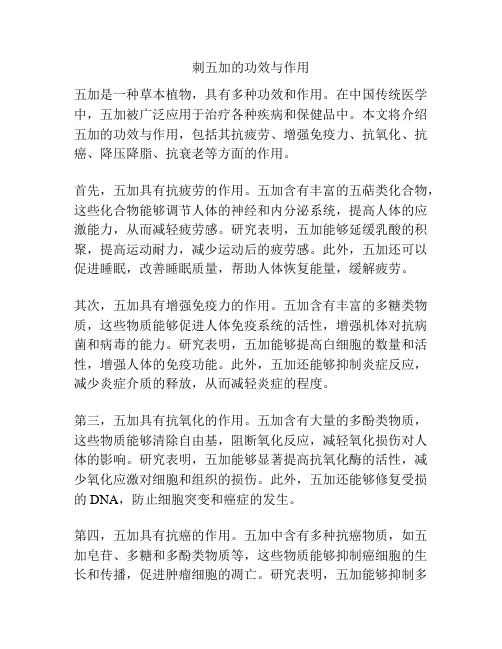 刺五加的功效与作用

五加是一种草本植物，具有多种功效和作用。在中国传统医学中，五加被广泛应用于治疗各种疾病和保健品中。本文将介绍五加的功效与作用，包括其抗疲劳、增强免疫力、抗氧化、抗癌、降压降脂、抗衰老等方面的作用。

首先，五加具有抗疲劳的作用。五加含有丰富的五萜类化合物，这些化合物能够调节人体的神经和内分泌系统，提高人体的应激能力，从而减轻疲劳感。研究表明，五加能够延缓乳酸的积聚，提高运动耐力，减少运动后的疲劳感。此外，五加还可以促进睡眠，改善睡眠质量，帮助人体恢复能量，缓解疲劳。

其次，五加具有增强免疫力的作用。五加含有丰富的多糖类物质，这些物质能够促进人体免疫系统的活性，增强机体对抗病菌和病毒的能力。研究表明，五加能够提高白细胞的数量和活性，增强人体的免疫功能。此外，五加还能够抑制炎症反应，减少炎症介质的释放，从而减轻炎症的程度。

第三，五加具有抗氧化的作用。五加含有大量的多酚类物质，这些物质能够清除自由基，阻断氧化反应，减轻氧化损伤对人体的影响。研究表明，五加能够显著提高抗氧化酶的活性，减少氧化应激对细胞和组织的损伤。此外，五加还能够修复受损的 DNA，防止细胞突变和癌症的发生。

第四，五加具有抗癌的作用。五加中含有多种抗癌物质，如五加皂苷、多糖和多酚类物质等，这些物质能够抑制癌细胞的生长和传播，促进肿瘤细胞的凋亡。研究表明，五加能够抑制多